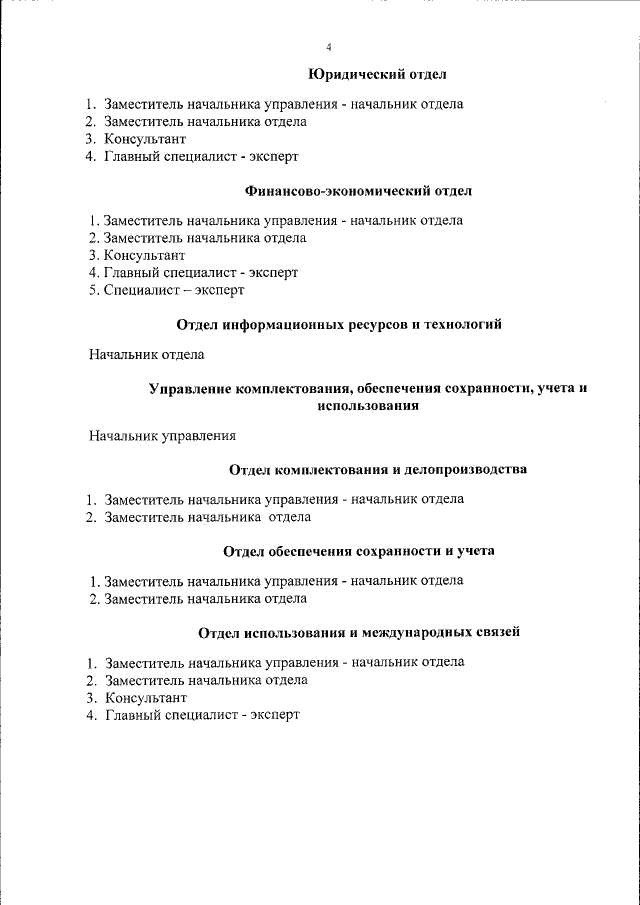 4

Юридический отдел

1. Заместитель начальника управления - начальник отдела
2. Заместитель начальника отдела
3. Консультант
4. Главный специалист - эксперт

Финансово-экономический отдел

1. Заместитель начальника управления - начальник отдела
2. Заместитель начальника отдела
3. Консультант
4. Главный специалист - эксперт
5. Специалист – эксперт

Отдел информационных ресурсов и технологий

Начальник отдела

Управление комплектования, обеспечения сохранности, учета и использования

Начальник управления

Отдел комплектования и делопроизводства

1. Заместитель начальника управления - начальник отдела
2. Заместитель начальника отдела

Отдел обеспечения сохранности и учета

1. Заместитель начальника управления - начальник отдела
2. Заместитель начальника отдела

Отдел использования и международных связей

1. Заместитель начальника управления - начальник отдела
2. Заместитель начальника отдела
3. Консультант
4. Главный специалист - эксперт